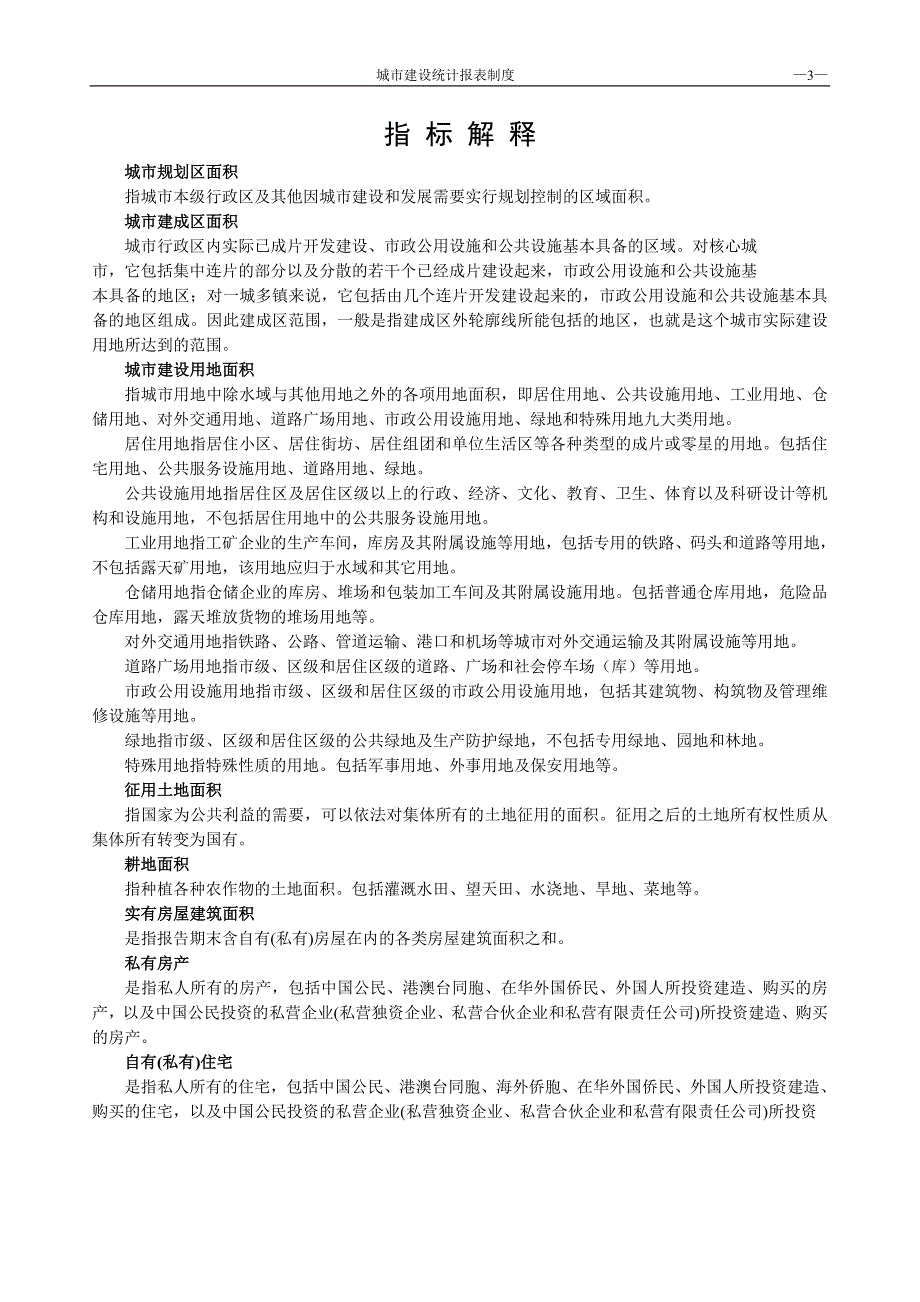 城市建设统计报表制度 —3—

指 标 解 释

城市规划区面积

指城市本级行政区及其他因城市建设和发展需要实行规划控制的区域面积。

城市建成区面积

城市行政区内实际已成片开发建设、市政公用设施和公共设施基本具备的区域。对核心城市，它包括集中连片的部分以及分散的若干个已经成片建设起来，市政公用设施和公共设施基本具备的地区；对一城多镇来说，它包括由几个连片开发建设起来的，市政公用设施和公共设施基本具备的地区组成。因此建成区范围，一般是指建成区外轮廓线所能包括的地区，也就是这个城市实际建设用地所达到的范围。

城市建设用地面积

指城市用地中除水域与其他用地之外的各项用地面积，即居住用地、公共设施用地、工业用地、仓储用地、对外交通用地、道路广场用地、市政公用设施用地、绿地和特殊用地九大类用地。

居住用地指居住小区、居住街坊、居住组团和单位生活区等各种类型的成片或零星的用地。包括住宅用地、公共服务设施用地、道路用地、绿地。

公共设施用地指居住区及居住区级以上的行政、经济、文化、教育、卫生、体育以及科研设计等机构和设施用地，不包括居住用地中的公共服务设施用地。

工业用地指工矿企业的生产车间，库房及其附属设施等用地，包括专用的铁路、码头和道路等用地，不包括露天矿用地，该用地应归于水域和其它用地。

仓储用地指仓储企业的库房、堆场和包装加工车间及其附属设施用地。包括普通仓库用地，危险品仓库用地，露天堆放货物的堆场用地等。

对外交通用地指铁路、公路、管道运输、港口和机场等城市对外交通运输及其附属设施等用地。

道路广场用地指市级、区级和居住区级的道路、广场和社会停车场（库）等用地。

市政公用设施用地指市级、区级和居住区级的市政公用设施用地，包括其建筑物、构筑物及管理维修设施等用地。

绿地指市级、区级和居住区级的公共绿地及生产防护绿地，不包括专用绿地、园地和林地。

特殊用地指特殊性质的用地。包括军事用地、外事用地及保安用地等。

征用土地面积

指国家为公共利益的需要，可以依法对集体所有的土地征用的面积。征用之后的土地所有权性质从集体所有转变为国有。

耕地面积

指种植各种农作物的土地面积。包括灌溉水田、望天田、水浇地、旱地、菜地等。

实有房屋建筑面积

是指报告期末含自有(私有)房屋在内的各类房屋建筑面积之和。

私有房产

是指私人所有的房产，包括中国公民、港澳台同胞、在华外国侨民、外国人所投资建造、购买的房产，以及中国公民投资的私营企业(私营独资企业、私营合伙企业和私营有限责任公司)所投资建造、购买的房产。

自有(私有)住宅

是指私人所有的住宅，包括中国公民、港澳台同胞、海外侨胞、在华外国侨民、外国人所投资建造、购买的住宅，以及中国公民投资的私营企业(私营独资企业、私营合伙企业和私营有限责任公司)所投资